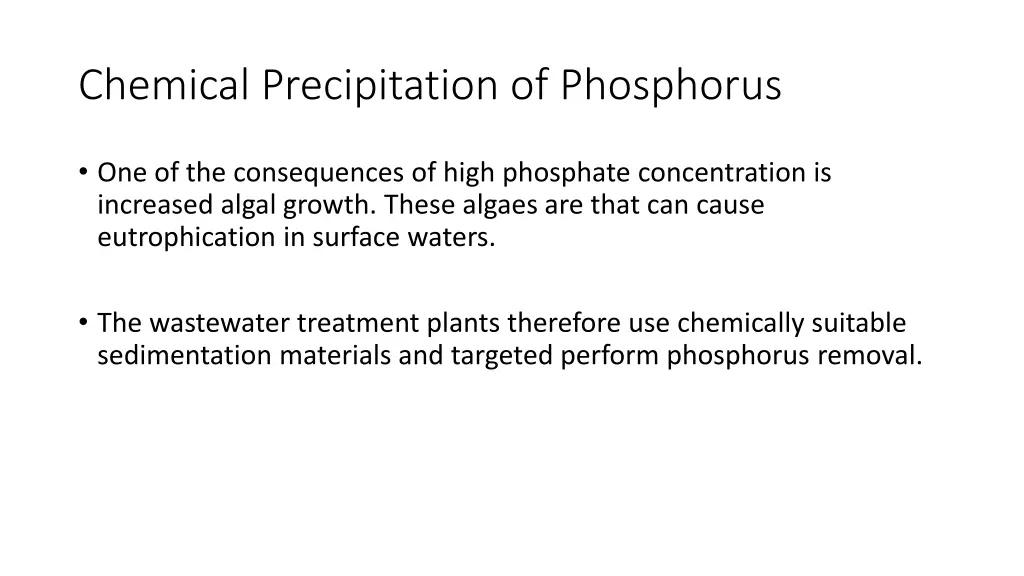 Chemical Precipitation of Phosphorus

• One of the consequences of high phosphate concentration is increased algal growth. These algaes are that can cause eutrophication in surface waters.

• The wastewater treatment plants therefore use chemically suitable sedimentation materials and targeted perform phosphorus removal.